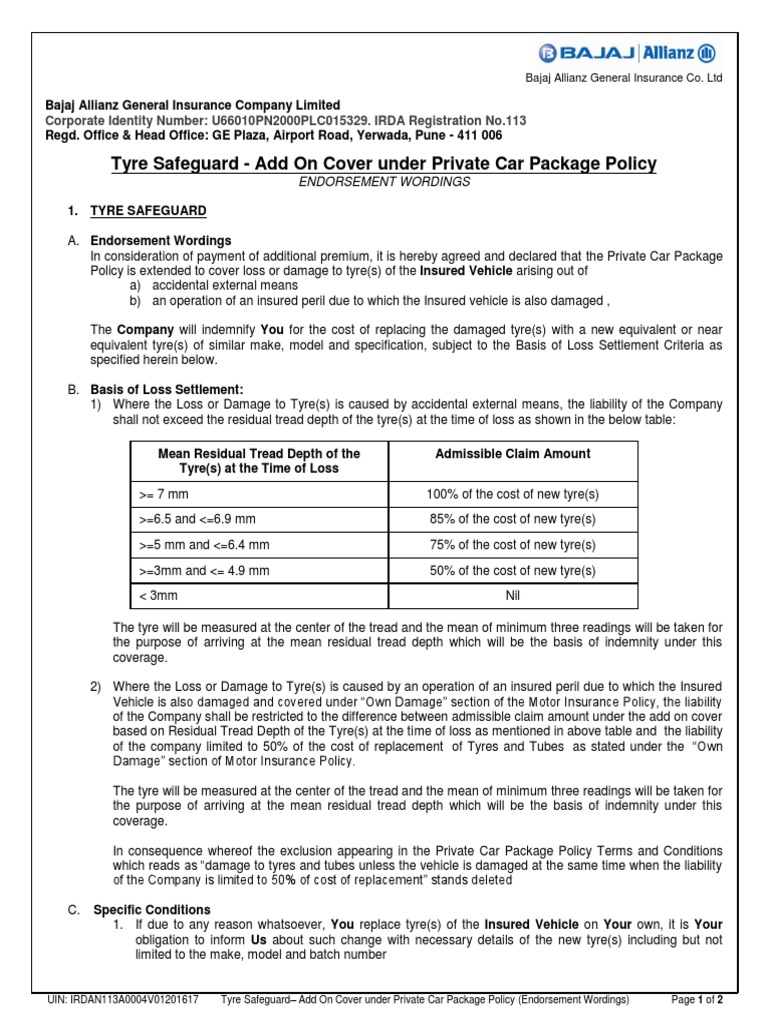 BAJAJ | Allianz

Bajaj Allianz General Insurance Co. Ltd

Bajaj Allianz General Insurance Company Limited
Corporate Identity Number: U66010PN2000PLC015329. IRDA Registration No.113
Regd. Office & Head Office: GE Plaza, Airport Road, Yerwada, Pune - 411 006

Tyre Safeguard - Add On Cover under Private Car Package Policy
ENDORSEMENT WORDINGS

1. TYRE SAFEGUARD

A. Endorsement Wordings
In consideration of payment of additional premium, it is hereby agreed and declared that the Private Car Package Policy is extended to cover loss or damage to tyre(s) of the Insured Vehicle arising out of
a) accidental external means
b) an operation of an insured peril due to which the Insured vehicle is also damaged ,

The Company will indemnify You for the cost of replacing the damaged tyre(s) with a new equivalent or near equivalent tyre(s) of similar make, model and specification, subject to the Basis of Loss Settlement Criteria as specified herein below.

B. Basis of Loss Settlement:
1) Where the Loss or Damage to Tyre(s) is caused by accidental external means, the liability of the Company shall not exceed the residual tread depth of the tyre(s) at the time of loss as shown in the below table:

| Mean Residual Tread Depth of the Tyre(s) at the Time of Loss | Admissible Claim Amount |
|---|---|
| >= 7 mm | 100% of the cost of new tyre(s) |
| >=6.5 and <=6.9 mm | 85% of the cost of new tyre(s) |
| >=5 mm and <=6.4 mm | 75% of the cost of new tyre(s) |
| >=3mm and <= 4.9 mm | 50% of the cost of new tyre(s) |
| < 3mm | Nil |

The tyre will be measured at the center of the tread and the mean of minimum three readings will be taken for the purpose of arriving at the mean residual tread depth which will be the basis of indemnity under this coverage.

2) Where the Loss or Damage to Tyre(s) is caused by an operation of an insured peril due to which the Insured Vehicle is also damaged and covered under "Own Damage" section of the Motor Insurance Policy, the liability of the Company shall be restricted to the difference between admissible claim amount under the add on cover based on Residual Tread Depth of the Tyre(s) at the time of loss as mentioned in above table and the liability of the company limited to 50% of the cost of replacement of Tyres and Tubes as stated under the "Own Damage" section of Motor Insurance Policy.

The tyre will be measured at the center of the tread and the mean of minimum three readings will be taken for the purpose of arriving at the mean residual tread depth which will be the basis of indemnity under this coverage.

In consequence whereof the exclusion appearing in the Private Car Package Policy Terms and Conditions which reads as "damage to tyres and tubes unless the vehicle is damaged at the same time when the liability of the Company is limited to 50% of cost of replacement" stands deleted

C. Specific Conditions
1. If due to any reason whatsoever, You replace tyre(s) of the Insured Vehicle on Your own, it is Your obligation to inform Us about such change with necessary details of the new tyre(s) including but not limited to the make, model and batch number

UIN: IRDAN113A0004V01201617 Tyre Safeguard– Add On Cover under Private Car Package Policy (Endorsement Wordings) Page 1 of 2